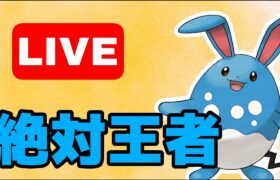 LIVE

絶対王者